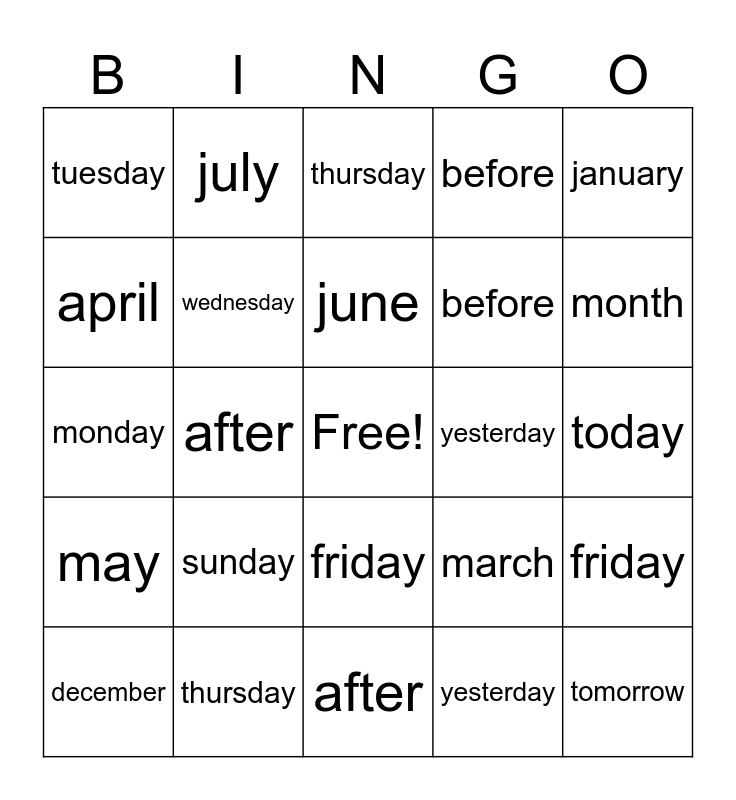 | B | I | N | G | O |
|---|---|---|---|---|
| tuesday | july | thursday | before | january |
| april | wednesday | june | before | month |
| monday | after | Free! | yesterday | today |
| may | sunday | friday | march | friday |
| december | thursday | after | yesterday | tomorrow |